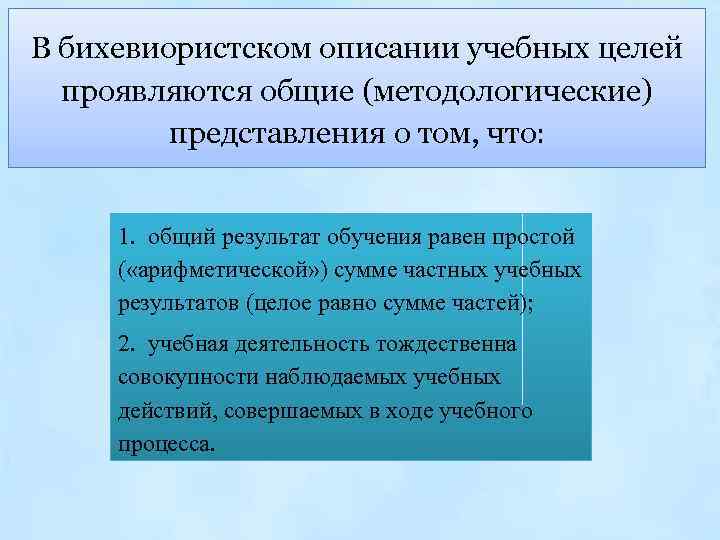 В бихевиористском описании учебных целей проявляются общие (методологические) представления о том, что:

1. общий результат обучения равен простой («арифметической») сумме частных учебных результатов (целое равно сумме частей);

2. учебная деятельность тождественна совокупности наблюдаемых учебных действий, совершаемых в ходе учебного процесса.